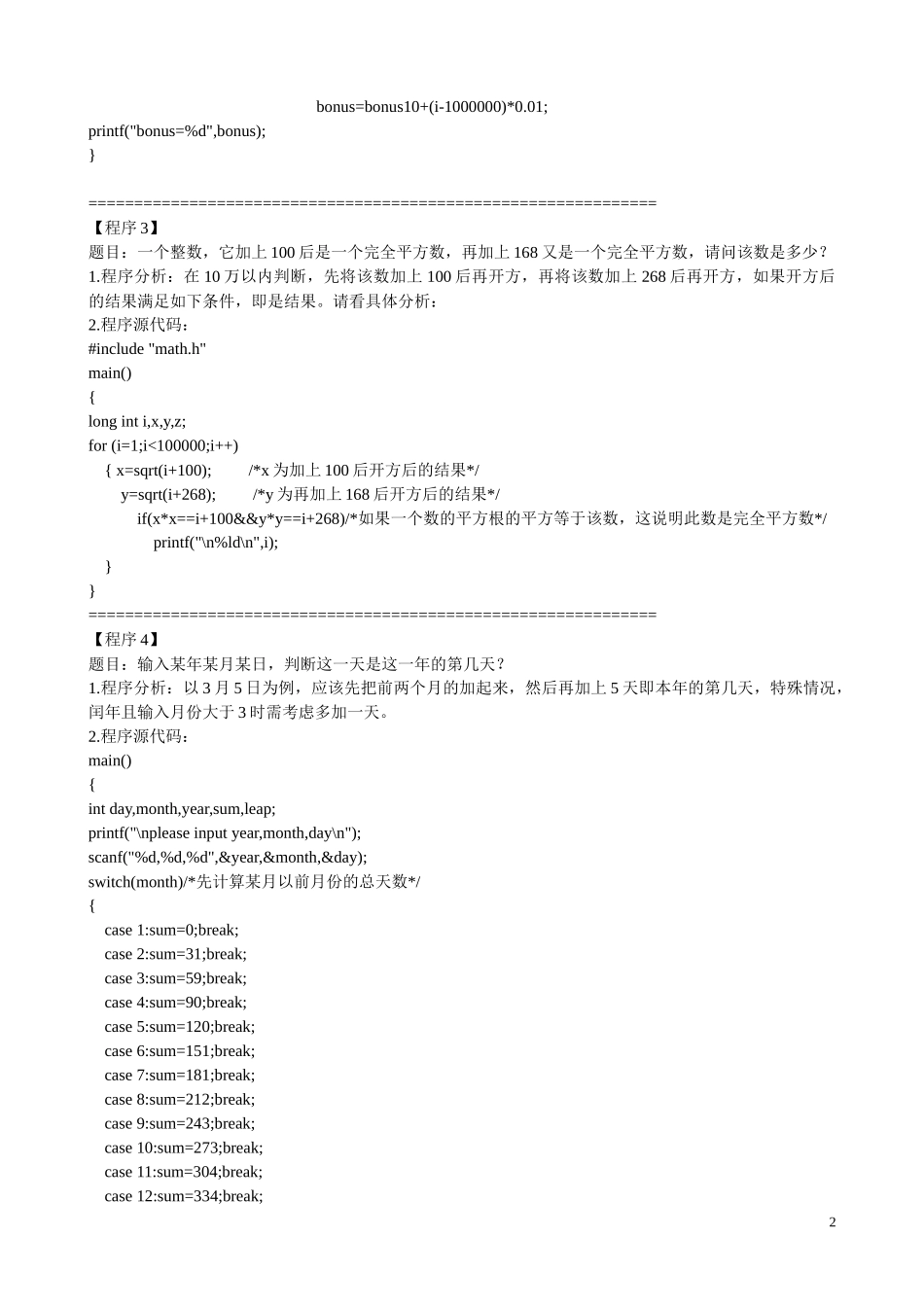 bonus=bonus10+(i-1000000)*0.01;
printf("bonus=%d",bonus);
}

==============================================================
【程序 3】
题目：一个整数，它加上 100 后是一个完全平方数，再加上 168 又是一个完全平方数，请问该数是多少？
1.程序分析：在 10 万以内判断，先将该数加上 100 后再开方，再将该数加上 268 后再开方，如果开方后的结果满足如下条件，即是结果。请看具体分析：
2.程序源代码：
#include "math.h"
main()
{
long int i,x,y,z;
for (i=1;i<100000;i++)
{ x=sqrt(i+100); /*x 为加上 100 后开方后的结果*/
y=sqrt(i+268); /*y 为再加上 168 后开方后的结果*/
if(x*x==i+100&&y*y==i+268)/*如果一个数的平方根的平方等于该数，这说明此数是完全平方数*/
printf("\n%ld\n",i);
}
}
==============================================================
【程序 4】
题目：输入某年某月某日，判断这一天是这一年的第几天？
1.程序分析：以 3 月 5 日为例，应该先把前两个月的加起来，然后再加上 5 天即本年的第几天，特殊情况，闰年且输入月份大于 3 时需考虑多加一天。
2.程序源代码：
main()
{
int day,month,year,sum,leap;
printf("\nplease input year,month,day\n");
scanf("%d,%d,%d",&year,&month,&day);
switch(month)/*先计算某月以前月份的总天数*/
{
case 1:sum=0;break;
case 2:sum=31;break;
case 3:sum=59;break;
case 4:sum=90;break;
case 5:sum=120;break;
case 6:sum=151;break;
case 7:sum=181;break;
case 8:sum=212;break;
case 9:sum=243;break;
case 10:sum=273;break;
case 11:sum=304;break;
case 12:sum=334;break;

2